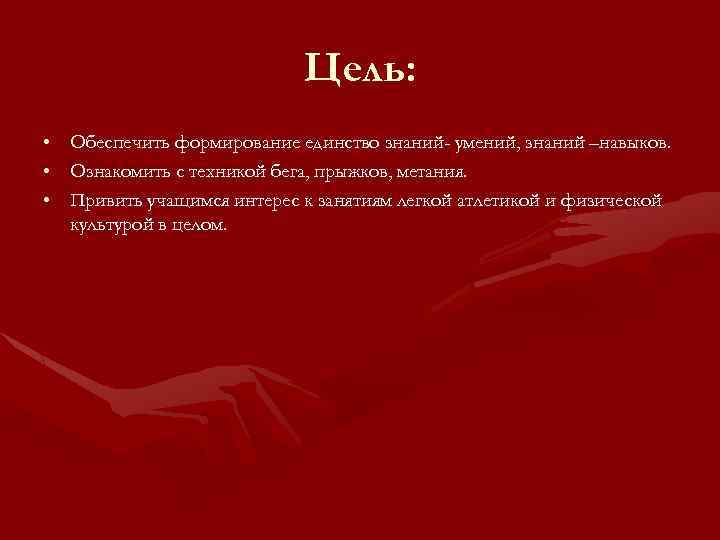 Цель:

• Обеспечить формирование единство знаний- умений, знаний –навыков.
• Ознакомить с техникой бега, прыжков, метания.
• Привить учащимся интерес к занятиям легкой атлетикой и физической культурой в целом.